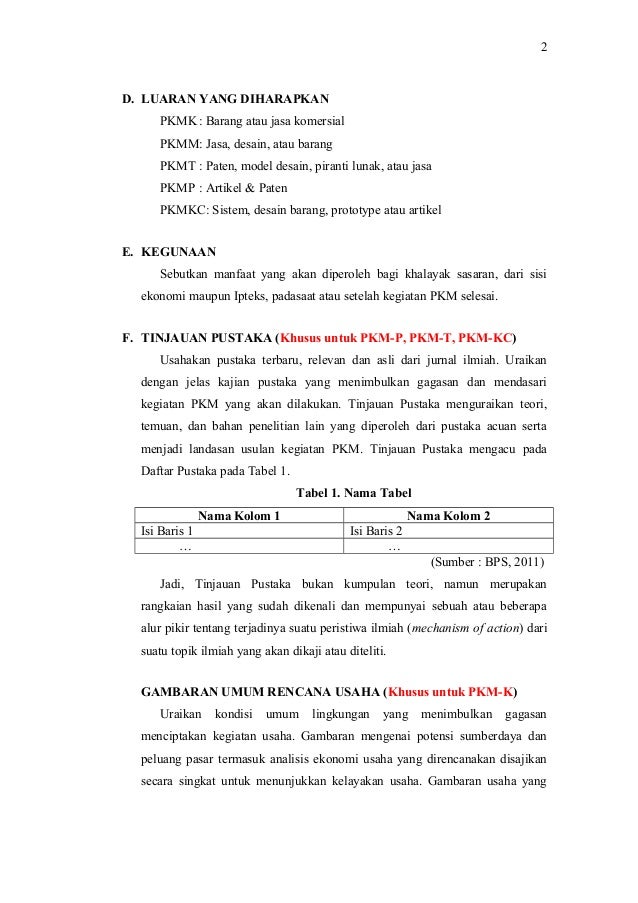 2

D. LUARAN YANG DIHARAPKAN

PKMK : Barang atau jasa komersial

PKMM: Jasa, desain, atau barang

PKMT : Paten, model desain, piranti lunak, atau jasa

PKMP : Artikel & Paten

PKMKC: Sistem, desain barang, prototype atau artikel

E. KEGUNAAN

Sebutkan manfaat yang akan diperoleh bagi khalayak sasaran, dari sisi ekonomi maupun Ipteks, padasaat atau setelah kegiatan PKM selesai.

F. TINJAUAN PUSTAKA (Khusus untuk PKM-P, PKM-T, PKM-KC)

Usahakan pustaka terbaru, relevan dan asli dari jurnal ilmiah. Uraikan dengan jelas kajian pustaka yang menimbulkan gagasan dan mendasari kegiatan PKM yang akan dilakukan. Tinjauan Pustaka menguraikan teori, temuan, dan bahan penelitian lain yang diperoleh dari pustaka acuan serta menjadi landasan usulan kegiatan PKM. Tinjauan Pustaka mengacu pada Daftar Pustaka pada Tabel 1.

Tabel 1. Nama Tabel

| Nama Kolom 1 | Nama Kolom 2 |
|---|---|
| Isi Baris 1 | Isi Baris 2 |
| … | … |

(Sumber : BPS, 2011)

Jadi, Tinjauan Pustaka bukan kumpulan teori, namun merupakan rangkaian hasil yang sudah dikenali dan mempunyai sebuah atau beberapa alur pikir tentang terjadinya suatu peristiwa ilmiah (mechanism of action) dari suatu topik ilmiah yang akan dikaji atau diteliti.

GAMBARAN UMUM RENCANA USAHA (Khusus untuk PKM-K)

Uraikan kondisi umum lingkungan yang menimbulkan gagasan menciptakan kegiatan usaha. Gambaran mengenai potensi sumberdaya dan peluang pasar termasuk analisis ekonomi usaha yang direncanakan disajikan secara singkat untuk menunjukkan kelayakan usaha. Gambaran usaha yang